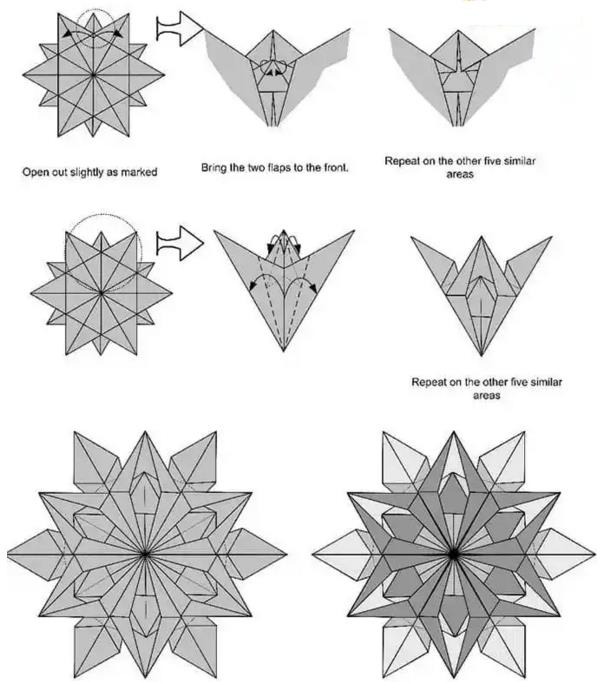 Open out slightly as marked

Bring the two flaps to the front.

Repeat on the other five similar areas

Repeat on the other five similar areas